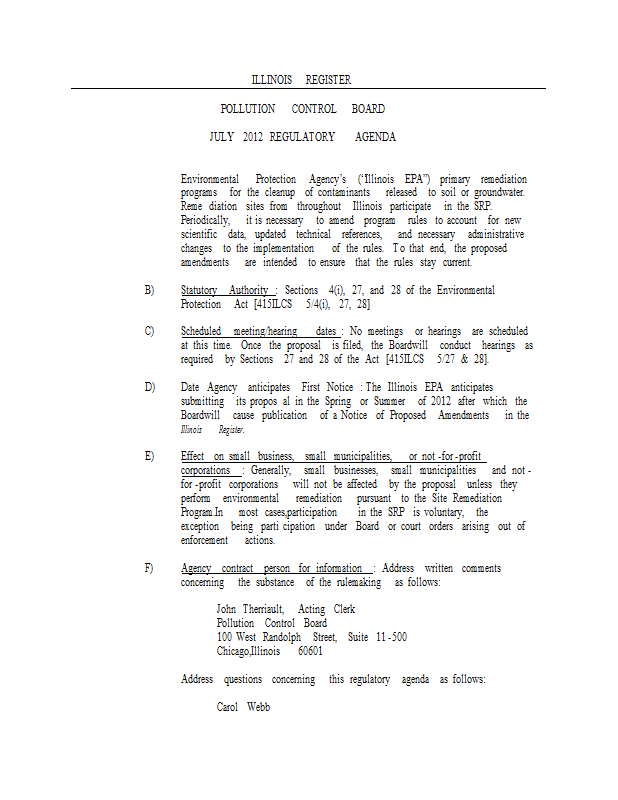 ILLINOIS REGISTER

POLLUTION CONTROL BOARD

JULY 2012 REGULATORY AGENDA

Environmental Protection Agency's ("Illinois EPA") primary remediation programs for the cleanup of contaminants released to soil or groundwater. Reme diation sites from throughout Illinois participate in the SRP. Periodically, it is necessary to amend program rules to account for new scientific data, updated technical references, and necessary administrative changes to the implementation of the rules. To that end, the proposed amendments are intended to ensure that the rules stay current.

B) Statutory Authority : Sections 4(i), 27, and 28 of the Environmental Protection Act [415ILCS 5/4(i), 27, 28]

C) Scheduled meeting/hearing dates : No meetings or hearings are scheduled at this time. Once the proposal is filed, the Boardwill conduct hearings as required by Sections 27 and 28 of the Act [415ILCS 5/27 & 28].

D) Date Agency anticipates First Notice : The Illinois EPA anticipates submitting its propos al in the Spring or Summer of 2012 after which the Boardwill cause publication of a Notice of Proposed Amendments in the Illinois Register.

E) Effect on small business, small municipalities, or not -for -profit corporations : Generally, small businesses, small municipalities and not -for -profit corporations will not be affected by the proposal unless they perform environmental remediation pursuant to the Site Remediation Program.In most cases,participation in the SRP is voluntary, the exception being parti cipation under Board or court orders arising out of enforcement actions.

F) Agency contract person for information : Address written comments concerning the substance of the rulemaking as follows:

John Therriault, Acting Clerk
Pollution Control Board
100 West Randolph Street, Suite 11 -500
Chicago,Illinois 60601

Address questions concerning this regulatory agenda as follows:

Carol Webb